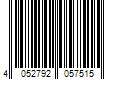 4 052792 057515